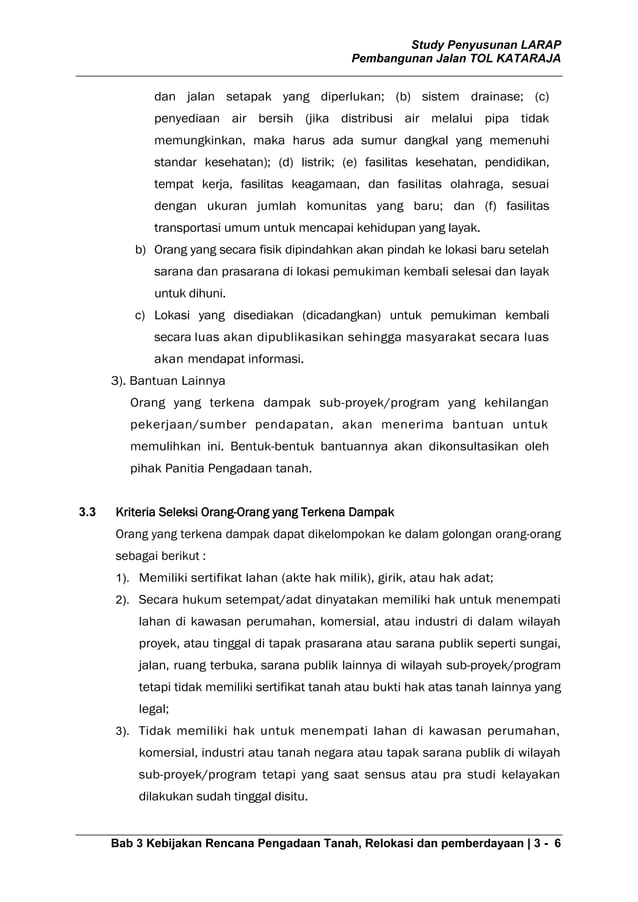 Study Penyusunan LARAP
Pembangunan Jalan TOL KATARAJA

dan jalan setapak yang diperlukan; (b) sistem drainase; (c) penyediaan air bersih (jika distribusi air melalui pipa tidak memungkinkan, maka harus ada sumur dangkal yang memenuhi standar kesehatan); (d) listrik; (e) fasilitas kesehatan, pendidikan, tempat kerja, fasilitas keagamaan, dan fasilitas olahraga, sesuai dengan ukuran jumlah komunitas yang baru; dan (f) fasilitas transportasi umum untuk mencapai kehidupan yang layak.

b) Orang yang secara fisik dipindahkan akan pindah ke lokasi baru setelah sarana dan prasarana di lokasi pemukiman kembali selesai dan layak untuk dihuni.

c) Lokasi yang disediakan (dicadangkan) untuk pemukiman kembali secara luas akan dipublikasikan sehingga masyarakat secara luas akan mendapat informasi.

3). Bantuan Lainnya

Orang yang terkena dampak sub-proyek/program yang kehilangan pekerjaan/sumber pendapatan, akan menerima bantuan untuk memulihkan ini. Bentuk-bentuk bantuannya akan dikonsultasikan oleh pihak Panitia Pengadaan tanah.

3.3 Kriteria Seleksi Orang-Orang yang Terkena Dampak

Orang yang terkena dampak dapat dikelompokan ke dalam golongan orang-orang sebagai berikut :

1). Memiliki sertifikat lahan (akte hak milik), girik, atau hak adat;

2). Secara hukum setempat/adat dinyatakan memiliki hak untuk menempati lahan di kawasan perumahan, komersial, atau industri di dalam wilayah proyek, atau tinggal di tapak prasarana atau sarana publik seperti sungai, jalan, ruang terbuka, sarana publik lainnya di wilayah sub-proyek/program tetapi tidak memiliki sertifikat tanah atau bukti hak atas tanah lainnya yang legal;

3). Tidak memiliki hak untuk menempati lahan di kawasan perumahan, komersial, industri atau tanah negara atau tapak sarana publik di wilayah sub-proyek/program tetapi yang saat sensus atau pra studi kelayakan dilakukan sudah tinggal disitu.

Bab 3 Kebijakan Rencana Pengadaan Tanah, Relokasi dan pemberdayaan | 3 - 6